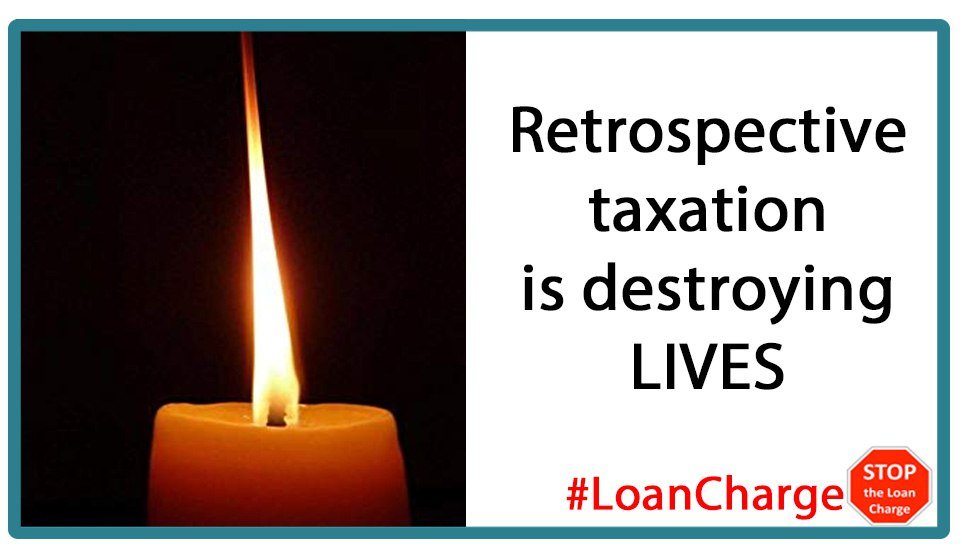 Retrospective taxation is destroying LIVES

#LoanCharge

STOP the Loan Charge